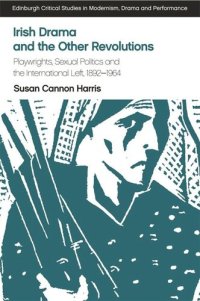 Edinburgh Critical Studies in Modernism, Drama and Performance

Irish Drama and the Other Revolutions

Playwrights, Sexual Politics and the International Left, 1892–1964

Susan Cannon Harris